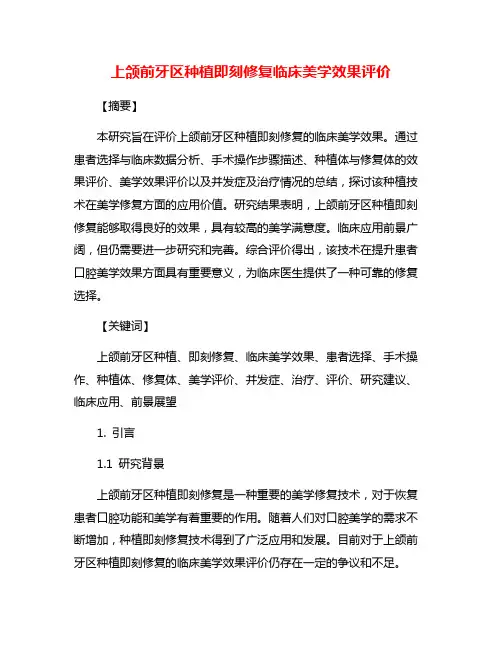 上颌前牙区种植即刻修复临床美学效果评价

【摘要】

本研究旨在评价上颌前牙区种植即刻修复的临床美学效果。通过患者选择与临床数据分析、手术操作步骤描述、种植体与修复体的效果评价、美学效果评价以及并发症及治疗情况的总结，探讨该种植技术在美学修复方面的应用价值。研究结果表明，上颌前牙区种植即刻修复能够取得良好的效果，具有较高的美学满意度。临床应用前景广阔，但仍需要进一步研究和完善。综合评价得出，该技术在提升患者口腔美学效果方面具有重要意义，为临床医生提供了一种可靠的修复选择。

【关键词】

上颌前牙区种植、即刻修复、临床美学效果、患者选择、手术操作、种植体、修复体、美学评价、并发症、治疗、评价、研究建议、临床应用、前景展望

1. 引言

1.1 研究背景

上颌前牙区种植即刻修复是一种重要的美学修复技术，对于恢复患者口腔功能和美学有着重要的作用。随着人们对口腔美学的需求不断增加，种植即刻修复技术得到了广泛应用和发展。目前对于上颌前牙区种植即刻修复的临床美学效果评价仍存在一定的争议和不足。